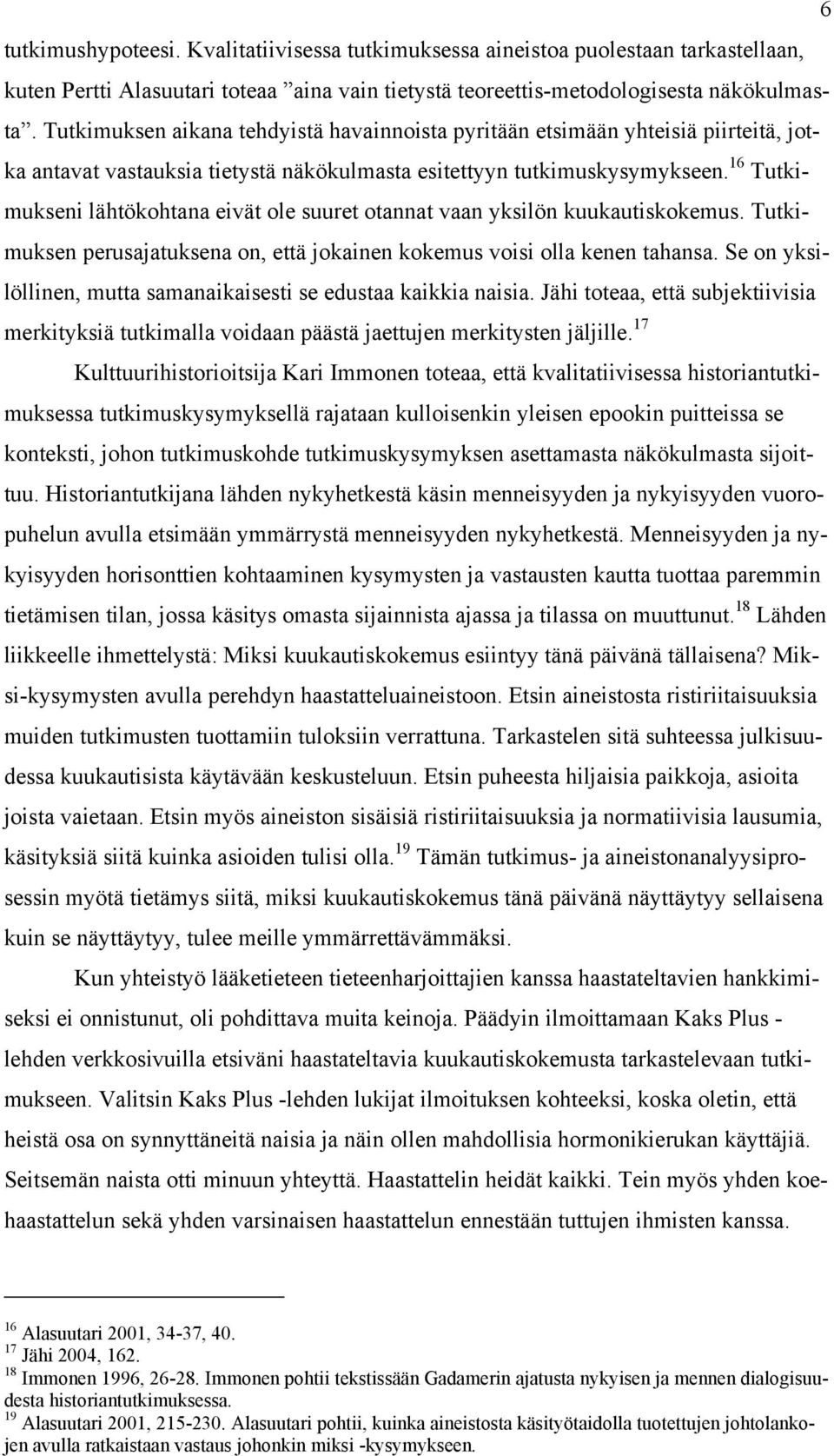 6

tutkimushypoteesi. Kvalitatiivisessa tutkimuksessa aineistoa puolestaan tarkastellaan, kuten Pertti Alasuutari toteaa ”aina vain tietystä teoreettis-metodologisesta näkökulmasta”. Tutkimuksen aikana tehdyistä havainnoista pyritään etsimään yhteisiä piirteitä, jotka antavat vastauksia tietystä näkökulmasta esitettyyn tutkimuskysymykseen.$^{16}$ Tutkimukseni lähtökohtana eivät ole suuret otannat vaan yksilön kuukautiskokemus. Tutkimuksen perusajatuksena on, että jokainen kokemus voisi olla kenen tahansa. Se on yksilöllinen, mutta samanaikaisesti se edustaa kaikkia naisia. Jähi toteaa, että subjektiivisia merkityksiä tutkimalla voidaan päästä jaettujen merkitysten jäljille.$^{17}$

Kulttuurihistorioitsija Kari Immonen toteaa, että kvalitatiivisessa historiantutkimuksessa tutkimuskysymyksellä rajataan kulloisenkin yleisen epookin puitteissa se konteksti, johon tutkimuskohde tutkimuskysymyksen asettamasta näkökulmasta sijoittuu. Historiantutkijana lähden nykyhetkestä käsin menneisyyden ja nykyisyyden vuoropuhelun avulla etsimään ymmärrystä menneisyyden nykyhetkestä. Menneisyyden ja nykyisyyden horisonttien kohtaaminen kysymysten ja vastausten kautta tuottaa paremmin tietämisen tilan, jossa käsitys omasta sijainnista ajassa ja tilassa on muuttunut.$^{18}$ Lähden liikkeelle ihmettelystä: Miksi kuukautiskokemus esiintyy tänä päivänä tällaisena? Miksi-kysymysten avulla perehdyn haastatteluaineistoon. Etsin aineistosta ristiriitaisuuksia muiden tutkimusten tuottamiin tuloksiin verrattuna. Tarkastelen sitä suhteessa julkisuudessa kuukautisista käytävään keskusteluun. Etsin puheesta hiljaisia paikkoja, asioita joista vaietaan. Etsin myös aineiston sisäisiä ristiriitaisuuksia ja normatiivisia lausumia, käsityksiä siitä kuinka asioiden tulisi olla.$^{19}$ Tämän tutkimus- ja aineistonanalyysiprosessin myötä tietämys siitä, miksi kuukautiskokemus tänä päivänä näyttäytyy sellaisena kuin se näyttäytyy, tulee meille ymmärrettävämmäksi.

Kun yhteistyö lääketieteen tieteenharjoittajien kanssa haastateltavien hankkimiseksi ei onnistunut, oli pohdittava muita keinoja. Päädyin ilmoittamaan Kaks Plus -lehden verkkosivuilla etsiväni haastateltavia kuukautiskokemusta tarkastelevaan tutkimukseen. Valitsin Kaks Plus -lehden lukijat ilmoituksen kohteeksi, koska oletin, että heistä osa on synnyttäneitä naisia ja näin ollen mahdollisia hormonikierukan käyttäjiä. Seitsemän naista otti minuun yhteyttä. Haastattelin heidät kaikki. Tein myös yhden koehaastattelun sekä yhden varsinaisen haastattelun ennestään tuttujen ihmisten kanssa.

$^{16}$ Alasuutari 2001, 34-37, 40.
$^{17}$ Jähi 2004, 162.
$^{18}$ Immonen 1996, 26-28. Immonen pohtii tekstissään Gadamerin ajatusta nykyisen ja mennen dialogisuudesta historiantutkimuksessa.
$^{19}$ Alasuutari 2001, 215-230. Alasuutari pohtii, kuinka aineistosta käsityötaidolla tuotettujen johtolankojen avulla ratkaistaan vastaus johonkin miksi -kysymykseen.